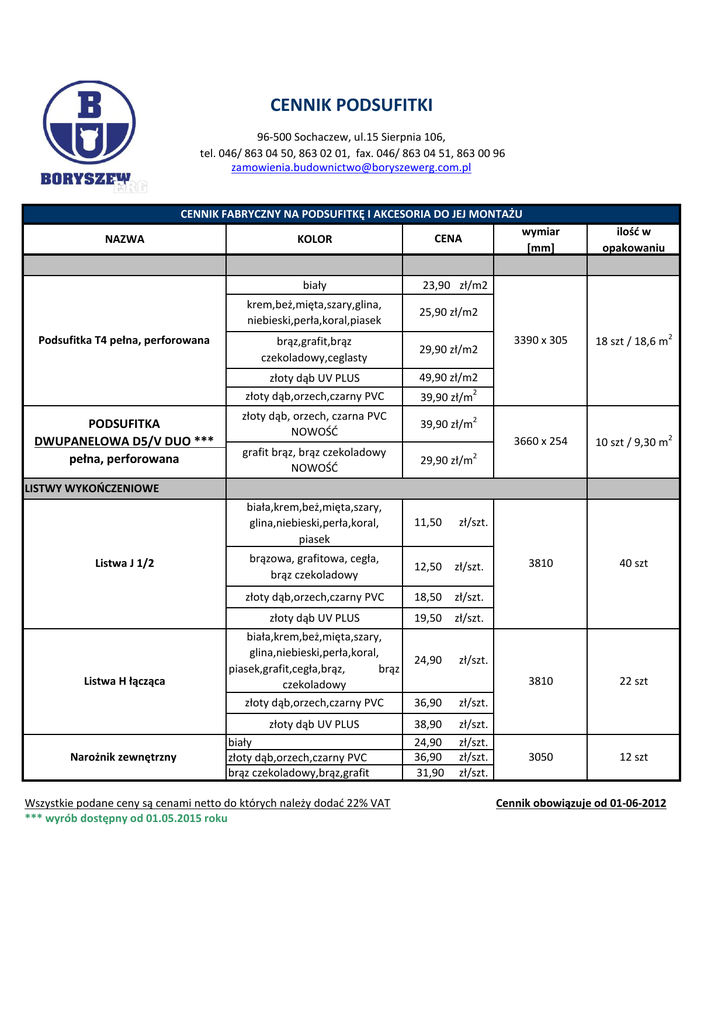 BORYSZEW ERG

CENNIK PODSUFITKI

96-500 Sochaczew, ul.15 Sierpnia 106,
tel. 046/ 863 04 50, 863 02 01, fax. 046/ 863 04 51, 863 00 96
zamowienia.budownictwo@boryszewerg.com.pl

CENNIK FABRYCZNY NA PODSUFITKĘ I AKCESORIA DO JEJ MONTAŻU

| NAZWA | KOLOR | CENA | wymiar [mm] | ilość w opakowaniu |
|---|---|---|---|---|
| | | | | |
| Podsufitka T4 pełna, perforowana | biały | 23,90 zł/m2 | 3390 x 305 | 18 szt / 18,6 $m^2$ |
| | krem,beż,mięta,szary,glina, niebieski,perła,koral,piasek | 25,90 zł/m2 | | |
| | brąz,grafit,brąz czekoladowy,ceglasty | 29,90 zł/m2 | | |
| | złoty dąb UV PLUS | 49,90 zł/m2 | | |
| | złoty dąb,orzech,czarny PVC | 39,90 zł/$m^2$ | | |
| PODSUFITKA DWUPANELOWA D5/V DUO *** pełna, perforowana | złoty dąb, orzech, czarna PVC NOWOŚĆ | 39,90 zł/$m^2$ | 3660 x 254 | 10 szt / 9,30 $m^2$ |
| | grafit brąz, brąz czekoladowy NOWOŚĆ | 29,90 zł/$m^2$ | | |
| LISTWY WYKOŃCZENIOWE | | | | |
| Listwa J 1/2 | biała,krem,beż,mięta,szary, glina,niebieski,perła,koral, piasek | 11,50 zł/szt. | 3810 | 40 szt |
| | brązowa, grafitowa, cegła, brąz czekoladowy | 12,50 zł/szt. | | |
| | złoty dąb,orzech,czarny PVC | 18,50 zł/szt. | | |
| | złoty dąb UV PLUS | 19,50 zł/szt. | | |
| Listwa H łącząca | biała,krem,beż,mięta,szary, glina,niebieski,perła,koral, piasek,grafit,cegła,brąz, brąz czekoladowy | 24,90 zł/szt. | 3810 | 22 szt |
| | złoty dąb,orzech,czarny PVC | 36,90 zł/szt. | | |
| | złoty dąb UV PLUS | 38,90 zł/szt. | | |
| Narożnik zewnętrzny | biały | 24,90 zł/szt. | 3050 | 12 szt |
| | złoty dąb,orzech,czarny PVC | 36,90 zł/szt. | | |
| | brąz czekoladowy,brąz,grafit | 31,90 zł/szt. | | |

Wszystkie podane ceny są cenami netto do których należy dodać 22% VAT
Cennik obowiązuje od 01-06-2012
*** wyrób dostępny od 01.05.2015 roku